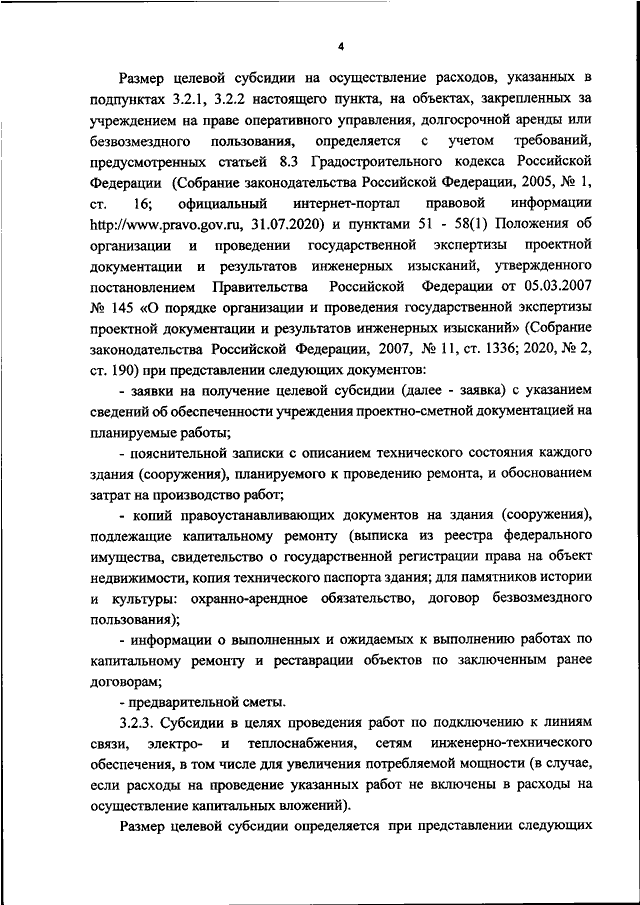 4

Размер целевой субсидии на осуществление расходов, указанных в подпунктах 3.2.1, 3.2.2 настоящего пункта, на объектах, закрепленных за учреждением на праве оперативного управления, долгосрочной аренды или безвозмездного пользования, определяется с учетом требований, предусмотренных статьей 8.3 Градостроительного кодекса Российской Федерации (Собрание законодательства Российской Федерации, 2005, № 1, ст. 16; официальный интернет-портал правовой информации http://www.pravo.gov.ru, 31.07.2020) и пунктами 51 - 58(1) Положения об организации и проведении государственной экспертизы проектной документации и результатов инженерных изысканий, утвержденного постановлением Правительства Российской Федерации от 05.03.2007 № 145 «О порядке организации и проведения государственной экспертизы проектной документации и результатов инженерных изысканий» (Собрание законодательства Российской Федерации, 2007, № 11, ст. 1336; 2020, № 2, ст. 190) при представлении следующих документов:

- заявки на получение целевой субсидии (далее - заявка) с указанием сведений об обеспеченности учреждения проектно-сметной документацией на планируемые работы;

- пояснительной записки с описанием технического состояния каждого здания (сооружения), планируемого к проведению ремонта, и обоснованием затрат на производство работ;

- копий правоустанавливающих документов на здания (сооружения), подлежащие капитальному ремонту (выписка из реестра федерального имущества, свидетельство о государственной регистрации права на объект недвижимости, копия технического паспорта здания; для памятников истории и культуры: охранно-арендное обязательство, договор безвозмездного пользования);

- информации о выполненных и ожидаемых к выполнению работах по капитальному ремонту и реставрации объектов по заключенным ранее договорам;

- предварительной сметы.

3.2.3. Субсидии в целях проведения работ по подключению к линиям связи, электро- и теплоснабжения, сетям инженерно-технического обеспечения, в том числе для увеличения потребляемой мощности (в случае, если расходы на проведение указанных работ не включены в расходы на осуществление капитальных вложений).

Размер целевой субсидии определяется при представлении следующих